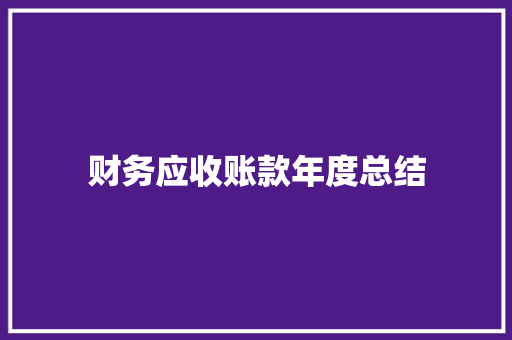 财务应收账款年度总结